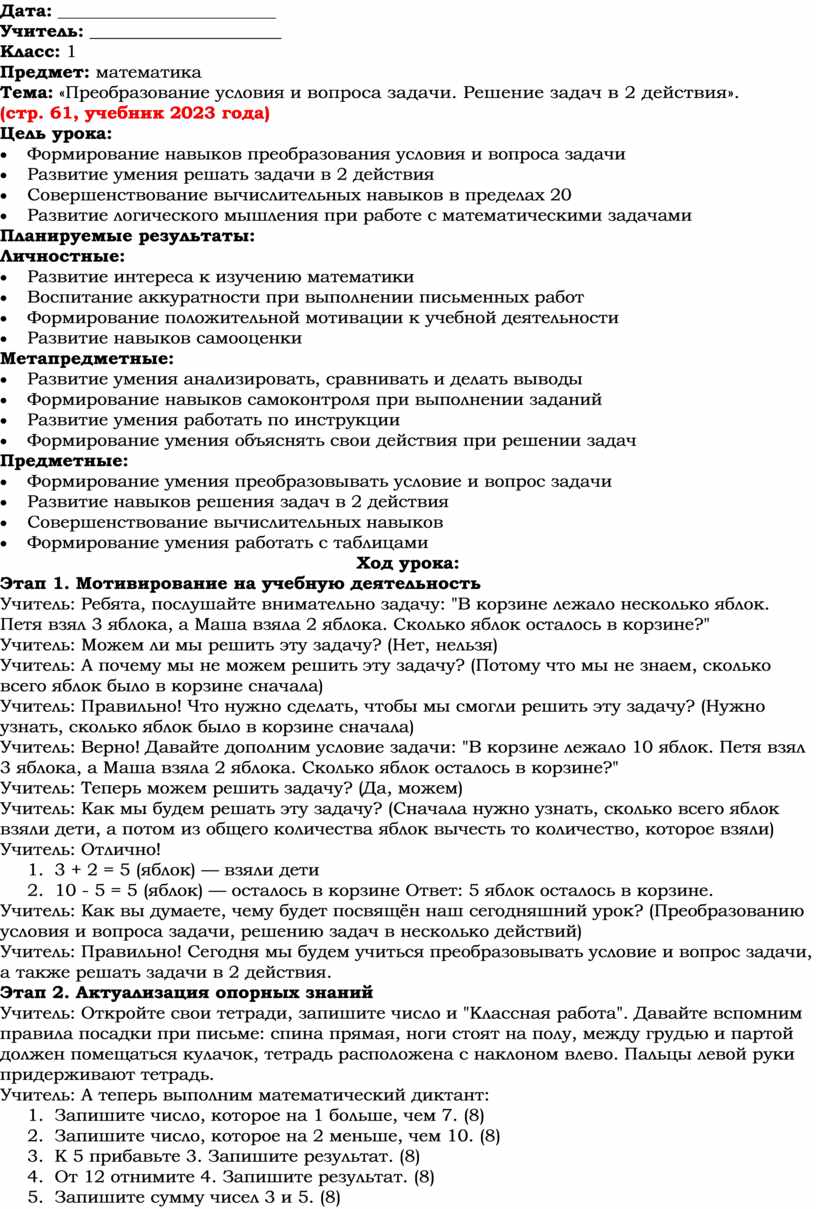 Дата: ________________________
Учитель: ____________________
Класс: 1
Предмет: математика
Тема: «Преобразование условия и вопроса задачи. Решение задач в 2 действия».
(стр. 61, учебник 2023 года)
Цель урока:
• Формирование навыков преобразования условия и вопроса задачи
• Развитие умения решать задачи в 2 действия
• Совершенствование вычислительных навыков в пределах 20
• Развитие логического мышления при работе с математическими задачами
Планируемые результаты:
Личностные:
• Развитие интереса к изучению математики
• Воспитание аккуратности при выполнении письменных работ
• Формирование положительной мотивации к учебной деятельности
• Развитие навыков самооценки
Метапредметные:
• Развитие умения анализировать, сравнивать и делать выводы
• Формирование навыков самоконтроля при выполнении заданий
• Развитие умения работать по инструкции
• Формирование умения объяснять свои действия при решении задач
Предметные:
• Формирование умения преобразовывать условие и вопрос задачи
• Развитие навыков решения задач в 2 действия
• Совершенствование вычислительных навыков
• Формирование умения работать с таблицами
Ход урока:
Этап 1. Мотивирование на учебную деятельность
Учитель: Ребята, послушайте внимательно задачу: "В корзине лежало несколько яблок. Петя взял 3 яблока, а Маша взяла 2 яблока. Сколько яблок осталось в корзине?"
Учитель: Можем ли мы решить эту задачу? (Нет, нельзя)
Учитель: А почему мы не можем решить эту задачу? (Потому что мы не знаем, сколько всего яблок было в корзине сначала)
Учитель: Правильно! Что нужно сделать, чтобы мы смогли решить эту задачу? (Нужно узнать, сколько яблок было в корзине сначала)
Учитель: Верно! Давайте дополним условие задачи: "В корзине лежало 10 яблок. Петя взял 3 яблока, а Маша взяла 2 яблока. Сколько яблок осталось в корзине?"
Учитель: Теперь можем решить задачу? (Да, можем)
Учитель: Как мы будем решать эту задачу? (Сначала нужно узнать, сколько всего яблок взяли дети, а потом из общего количества яблок вычесть то количество, которое взяли)
Учитель: Отлично!
1. 3 + 2 = 5 (яблок) — взяли дети
2. 10 - 5 = 5 (яблок) — осталось в корзине Ответ: 5 яблок осталось в корзине.
Учитель: Как вы думаете, чему будет посвящён наш сегодняшний урок? (Преобразованию условия и вопроса задачи, решению задач в несколько действий)
Учитель: Правильно! Сегодня мы будем учиться преобразовывать условие и вопрос задачи, а также решать задачи в 2 действия.
Этап 2. Актуализация опорных знаний
Учитель: Откройте свои тетради, запишите число и "Классная работа". Давайте вспомним правила посадки при письме: спина прямая, ноги стоят на полу, между грудью и партой должен помещаться кулачок, тетрадь расположена с наклоном влево. Пальцы левой руки придерживают тетрадь.
Учитель: А теперь выполним математический диктант:
1. Запишите число, которое на 1 больше, чем 7. (8)
2. Запишите число, которое на 2 меньше, чем 10. (8)
3. К 5 прибавьте 3. Запишите результат. (8)
4. От 12 отнимите 4. Запишите результат. (8)
5. Запишите сумму чисел 3 и 5. (8)